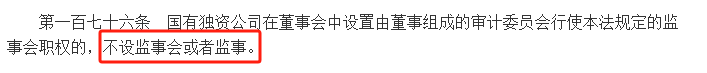 第一百七十六条　国有独资公司在董事会中设置由董事组成的审计委员会行使本法规定的监事会职权的，不设监事会或者监事。